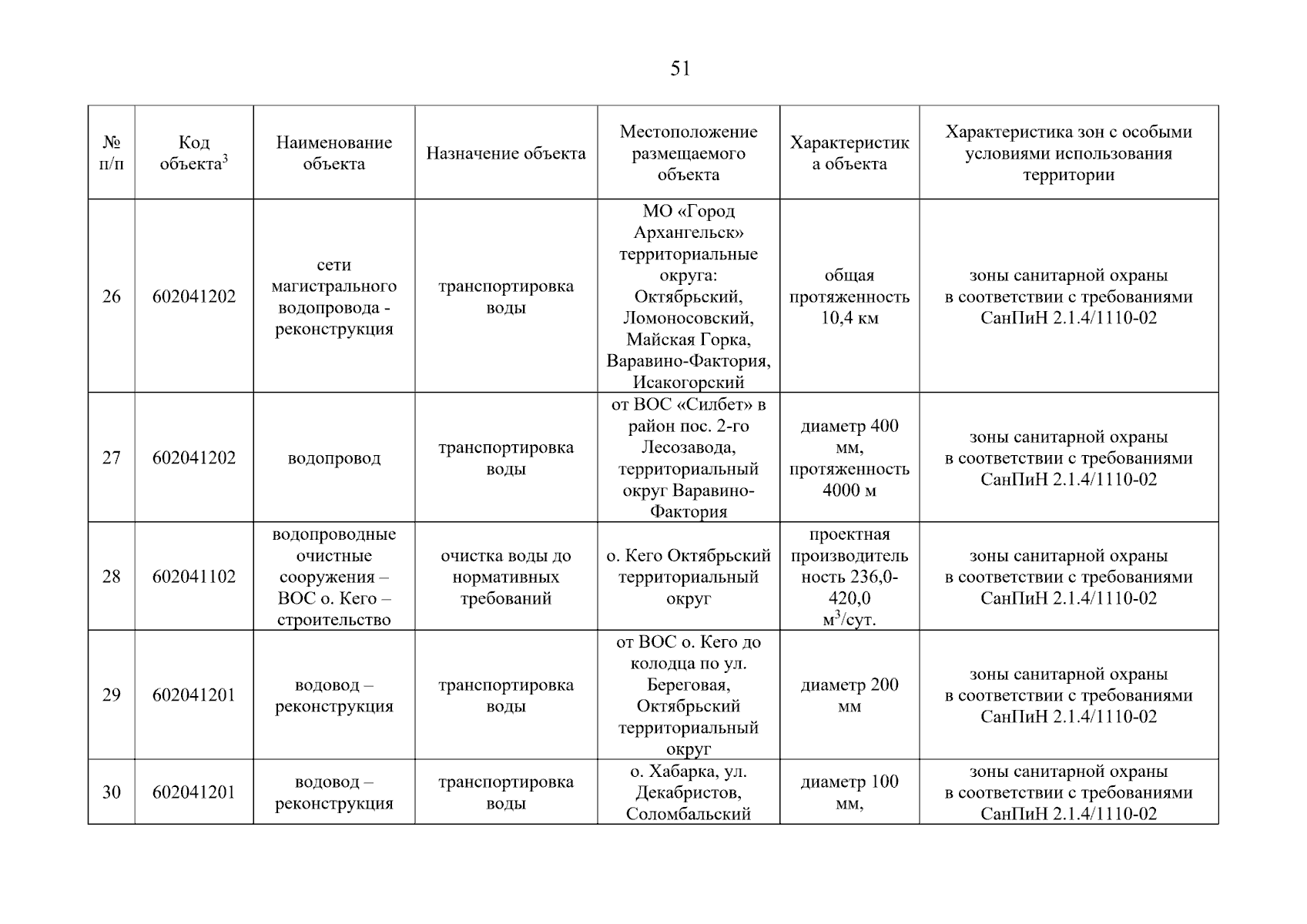 51

| № п/п | Код объекта$^{3}$ | Наименование объекта | Назначение объекта | Местоположение размещаемого объекта | Характеристика объекта | Характеристика зон с особыми условиями использования территории |
|---|---|---|---|---|---|---|
| 26 | 602041202 | сети магистрального водопровода - реконструкция | транспортировка воды | МО «Город Архангельск» территориальные округа: Октябрьский, Ломоносовский, Майская Горка, Варавино-Фактория, Исакогорский | общая протяженность 10,4 км | зоны санитарной охраны в соответствии с требованиями СанПиН 2.1.4/1110-02 |
| 27 | 602041202 | водопровод | транспортировка воды | от ВОС «Силбет» в район пос. 2-го Лесозавода, территориальный округ Варавино-Фактория | диаметр 400 мм, протяженность 4000 м | зоны санитарной охраны в соответствии с требованиями СанПиН 2.1.4/1110-02 |
| 28 | 602041102 | водопроводные очистные сооружения – ВОС о. Кего – строительство | очистка воды до нормативных требований | о. Кего Октябрьский территориальный округ | проектная производительность 236,0-420,0 $м^3$/сут. | зоны санитарной охраны в соответствии с требованиями СанПиН 2.1.4/1110-02 |
| 29 | 602041201 | водовод – реконструкция | транспортировка воды | от ВОС о. Кего до колодца по ул. Береговая, Октябрьский территориальный округ | диаметр 200 мм | зоны санитарной охраны в соответствии с требованиями СанПиН 2.1.4/1110-02 |
| 30 | 602041201 | водовод – реконструкция | транспортировка воды | о. Хабарка, ул. Декабристов, Соломбальский | диаметр 100 мм, | зоны санитарной охраны в соответствии с требованиями СанПиН 2.1.4/1110-02 |